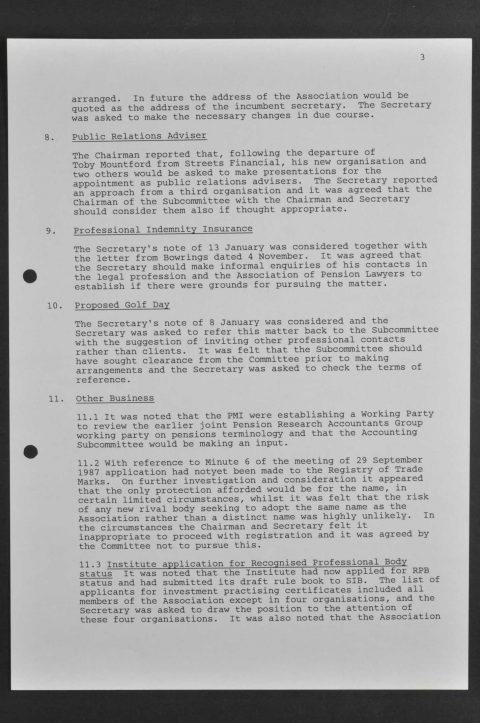 3

arranged. In future the address of the Association would be quoted as the address of the incumbent secretary. The Secretary was asked to make the necessary changes in due course.

8. Public Relations Adviser

The Chairman reported that, following the departure of Toby Mountford from Streets Financial, his new organisation and two others would be asked to make presentations for the appointment as public relations advisers. The Secretary reported an approach from a third organisation and it was agreed that the Chairman of the Subcommittee with the Chairman and Secretary should consider them also if thought appropriate.

9. Professional Indemnity Insurance

The Secretary's note of 13 January was considered together with the letter from Bowrings dated 4 November. It was agreed that the Secretary should make informal enquiries of his contacts in the legal profession and the Association of Pension Lawyers to establish if there were grounds for pursuing the matter.

10. Proposed Golf Day

The Secretary's note of 8 January was considered and the Secretary was asked to refer this matter back to the Subcommittee with the suggestion of inviting other professional contacts rather than clients. It was felt that the Subcommittee should have sought clearance from the Committee prior to making arrangements and the Secretary was asked to check the terms of reference.

11. Other Business

11.1 It was noted that the PMI were establishing a Working Party to review the earlier joint Pension Research Accountants Group working party on pensions terminology and that the Accounting Subcommittee would be making an input.

11.2 With reference to Minute 6 of the meeting of 29 September 1987 application had notyet been made to the Registry of Trade Marks. On further investigation and consideration it appeared that the only protection afforded would be for the name, in certain limited circumstances, whilst it was felt that the risk of any new rival body seeking to adopt the same name as the Association rather than a distinct name was highly unlikely. In the circumstances the Chairman and Secretary felt it inappropriate to proceed with registration and it was agreed by the Committee not to pursue this.

11.3 Institute application for Recognised Professional Body status It was noted that the Institute had now applied for RPB status and had submitted its draft rule book to SIB. The list of applicants for investment practising certificates included all members of the Association except in four organisations, and the Secretary was asked to draw the position to the attention of these four organisations. It was also noted that the Association